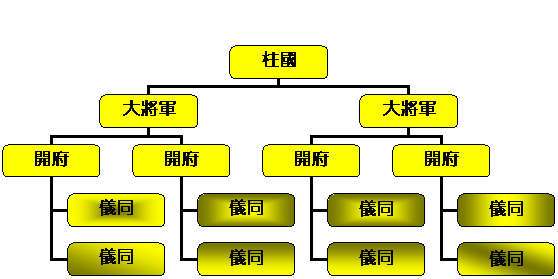 柱國

大將軍

大將軍

開府

開府

開府

開府

儀同

儀同

儀同

儀同

儀同

儀同

儀同

儀同